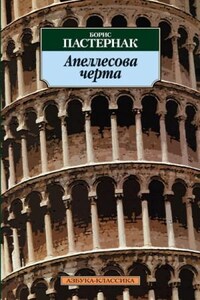 БОРИС
ПАСТЕРНАК

Апеллесова черта

АЗБУКА-КЛАССИКА